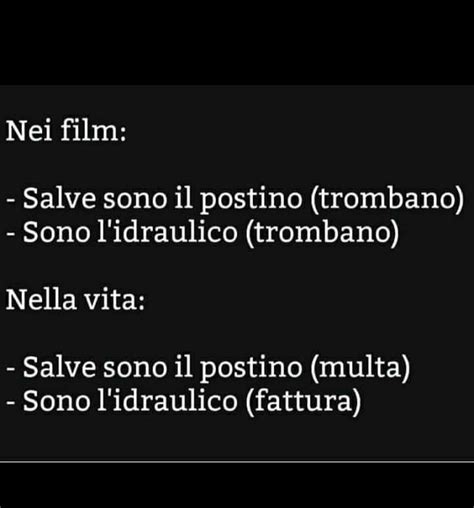 Nei film:

- Salve sono il postino (trombano)
- Sono l'idraulico (trombano)

Nella vita:

- Salve sono il postino (multa)
- Sono l'idraulico (fattura)